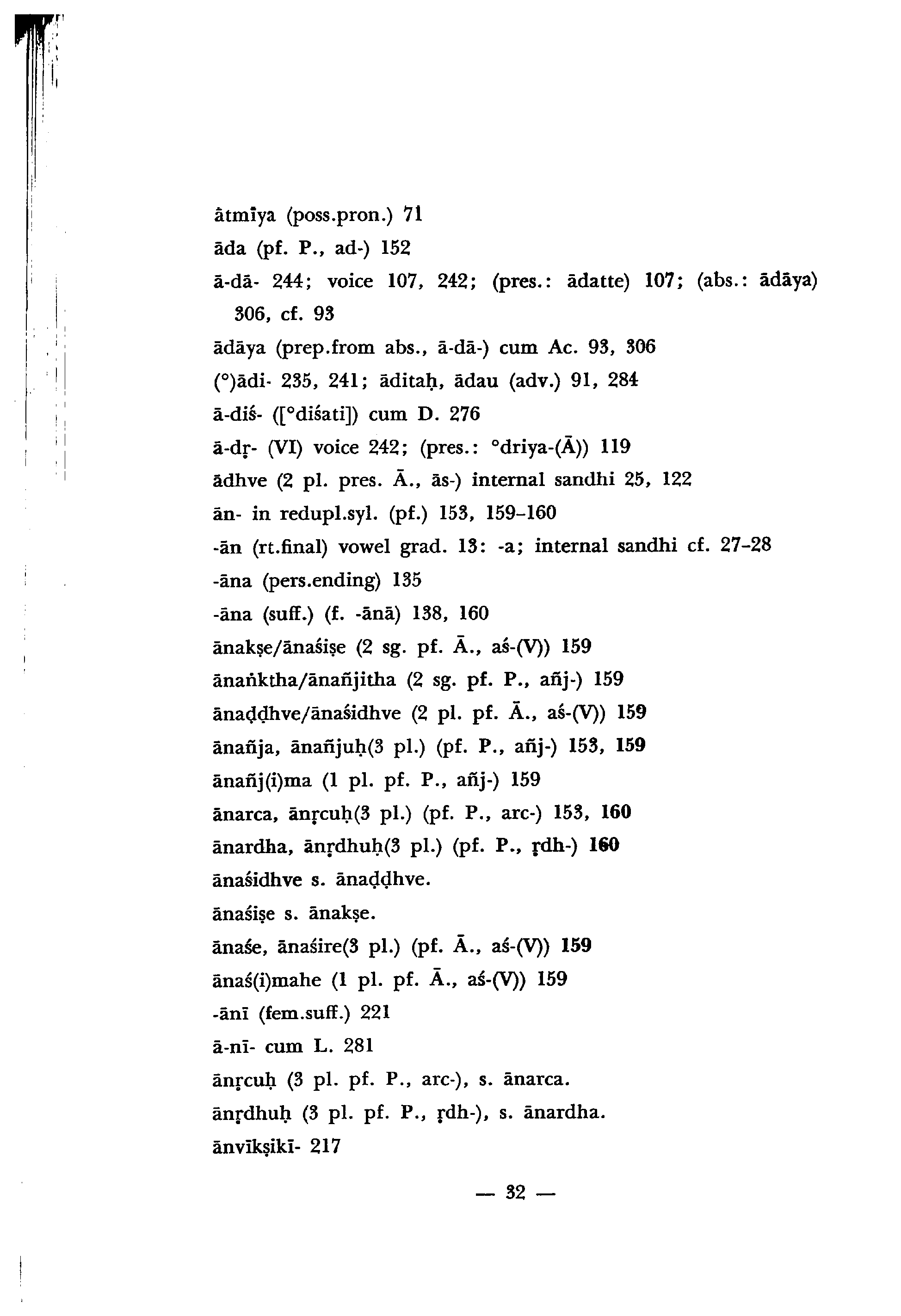 ātmīya (poss.pron.) 71

āda (pf. P., ad-) 152

ā-dā- 244; voice 107, 242; (pres.: ādatte) 107; (abs.: ādāya) 306, cf. 93

ādāya (prep.from abs., ā-dā-) cum Ac. 93, 306

(°)ādi- 235, 241; āditaḥ, ādau (adv.) 91, 284

ā-diś- ([°diśati]) cum D. 276

ā-dṛ- (VI) voice 242; (pres.: °driya-(Ā)) 119

ādhve (2 pl. pres. Ā., ās-) internal sandhi 25, 122

ān- in redupl.syl. (pf.) 153, 159–160

-ān (rt.final) vowel grad. 13: -a; internal sandhi cf. 27–28

-āna (pers.ending) 135

-āna (suff.) (f. -ānā) 138, 160

ānakṣe/ānaśiṣe (2 sg. pf. Ā., aś-(V)) 159

ānaṅktha/ānañjitha (2 sg. pf. P., añj-) 159

ānaḍḍhve/ānaśidhve (2 pl. pf. Ā., aś-(V)) 159

ānañja, ānañjuḥ(3 pl.) (pf. P., añj-) 153, 159

ānañj(i)ma (1 pl. pf. P., añj-) 159

ānarca, ānṛcuḥ(3 pl.) (pf. P., arc-) 153, 160

ānardha, ānṛdhuḥ(3 pl.) (pf. P., ṛdh-) 160

ānaśidhve s. ānaḍḍhve.

ānaśiṣe s. ānakṣe.

ānaśe, ānaśire(3 pl.) (pf. Ā., aś-(V)) 159

ānaś(i)mahe (1 pl. pf. Ā., aś-(V)) 159

-ānī (fem.suff.) 221

ā-nī- cum L. 281

ānṛcuḥ (3 pl. pf. P., arc-), s. ānarca.

ānṛdhuḥ (3 pl. pf. P., ṛdh-), s. ānardha.

ānvīkṣikī- 217

— 32 —